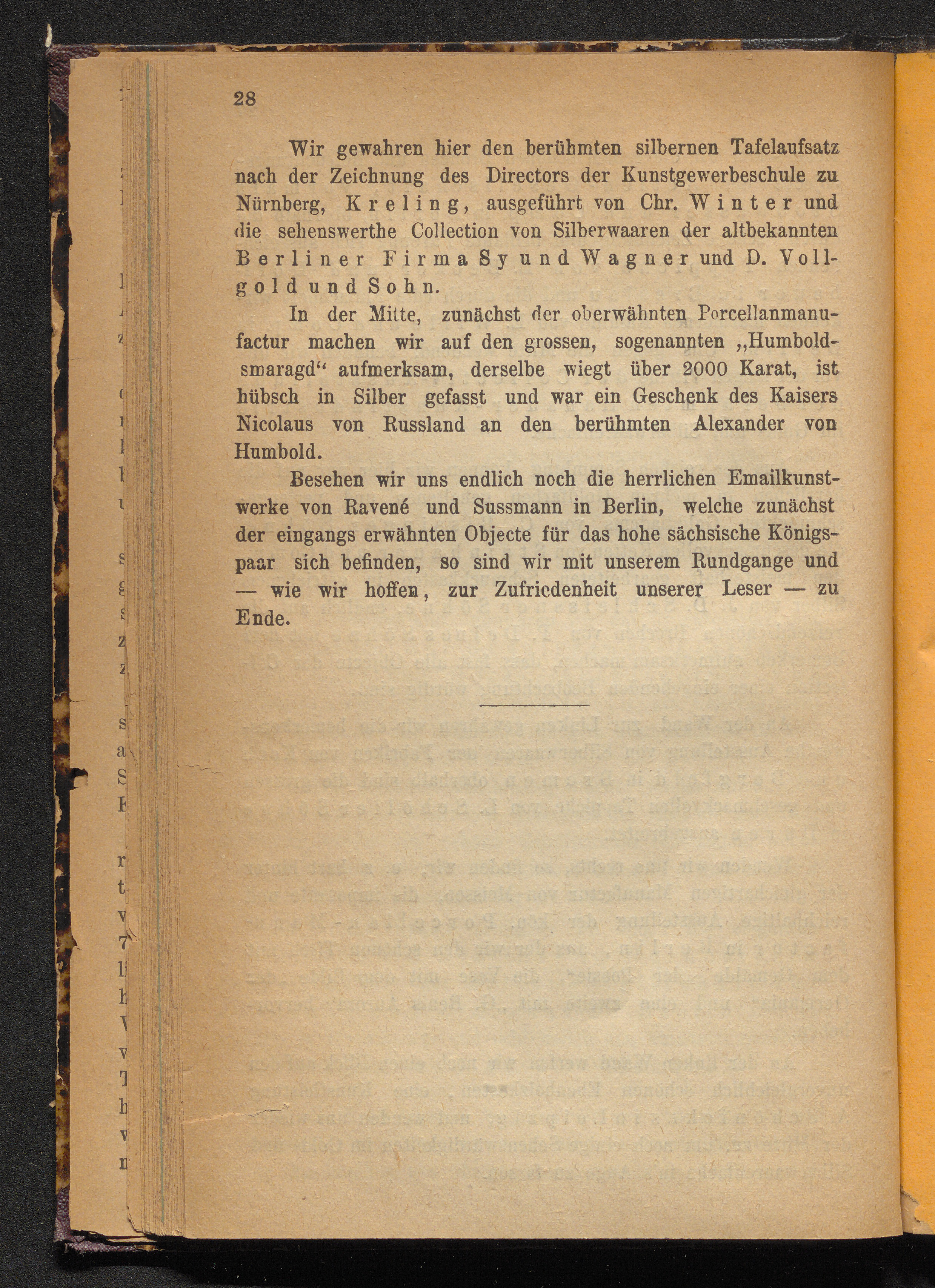 28

Wir gewahren hier den berühmten silbernen Tafelaufsatz nach der Zeichnung des Directors der Kunstgewerbeschule zu Nürnberg, Kreling, ausgeführt von Chr. Winter und die sehenswerthe Collection von Silberwaaren der altbekannten Berliner Firma Sy und Wagner und D. Vollgold und Sohn.

In der Mitte, zunächst der oberwähnten Porcellanmanufactur machen wir auf den grossen, sogenannten „Humboldsmaragd“ aufmerksam, derselbe wiegt über 2000 Karat, ist hübsch in Silber gefasst und war ein Geschenk des Kaisers Nicolaus von Russland an den berühmten Alexander von Humbold.

Besehen wir uns endlich noch die herrlichen Emailkunstwerke von Ravené und Sussmann in Berlin, welche zunächst der eingangs erwähnten Objecte für das hohe sächsische Königspaar sich befinden, so sind wir mit unserem Rundgange und — wie wir hoffen, zur Zufriedenheit unserer Leser — zu Ende.